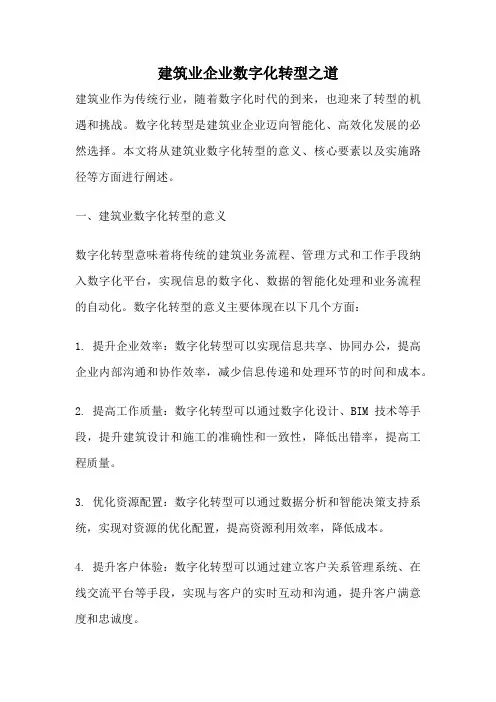 建筑业企业数字化转型之道

建筑业作为传统行业，随着数字化时代的到来，也迎来了转型的机遇和挑战。数字化转型是建筑业企业迈向智能化、高效化发展的必然选择。本文将从建筑业数字化转型的意义、核心要素以及实施路径等方面进行阐述。

一、建筑业数字化转型的意义

数字化转型意味着将传统的建筑业务流程、管理方式和工作手段纳入数字化平台，实现信息的数字化、数据的智能化处理和业务流程的自动化。数字化转型的意义主要体现在以下几个方面：

1. 提升企业效率：数字化转型可以实现信息共享、协同办公，提高企业内部沟通和协作效率，减少信息传递和处理环节的时间和成本。

2. 提高工作质量：数字化转型可以通过数字化设计、BIM 技术等手段，提升建筑设计和施工的准确性和一致性，降低出错率，提高工程质量。

3. 优化资源配置：数字化转型可以通过数据分析和智能决策支持系统，实现对资源的优化配置，提高资源利用效率，降低成本。

4. 提升客户体验：数字化转型可以通过建立客户关系管理系统、在线交流平台等手段，实现与客户的实时互动和沟通，提升客户满意度和忠诚度。